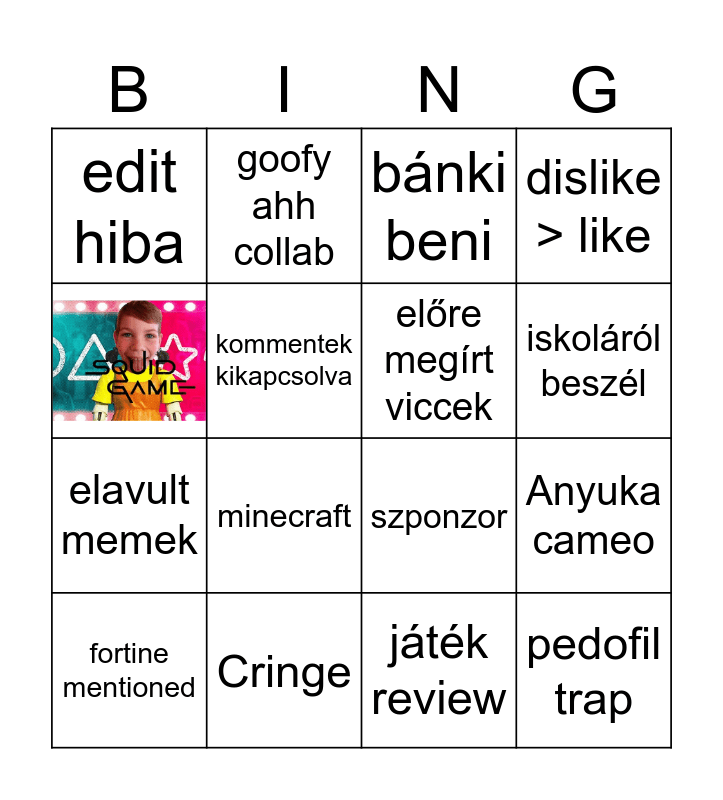 | B | I | N | G |
|---|---|---|---|
| edit hiba | goofy ahh collab | bánki beni | dislike > like |
| SQUID GAME | kommentek kikapcsolva | előre megírt viccek | iskoláról beszél |
| elavult memek | minecraft | szponzor | Anyuka cameo |
| fortine mentioned | Cringe | játék review | pedofil trap |